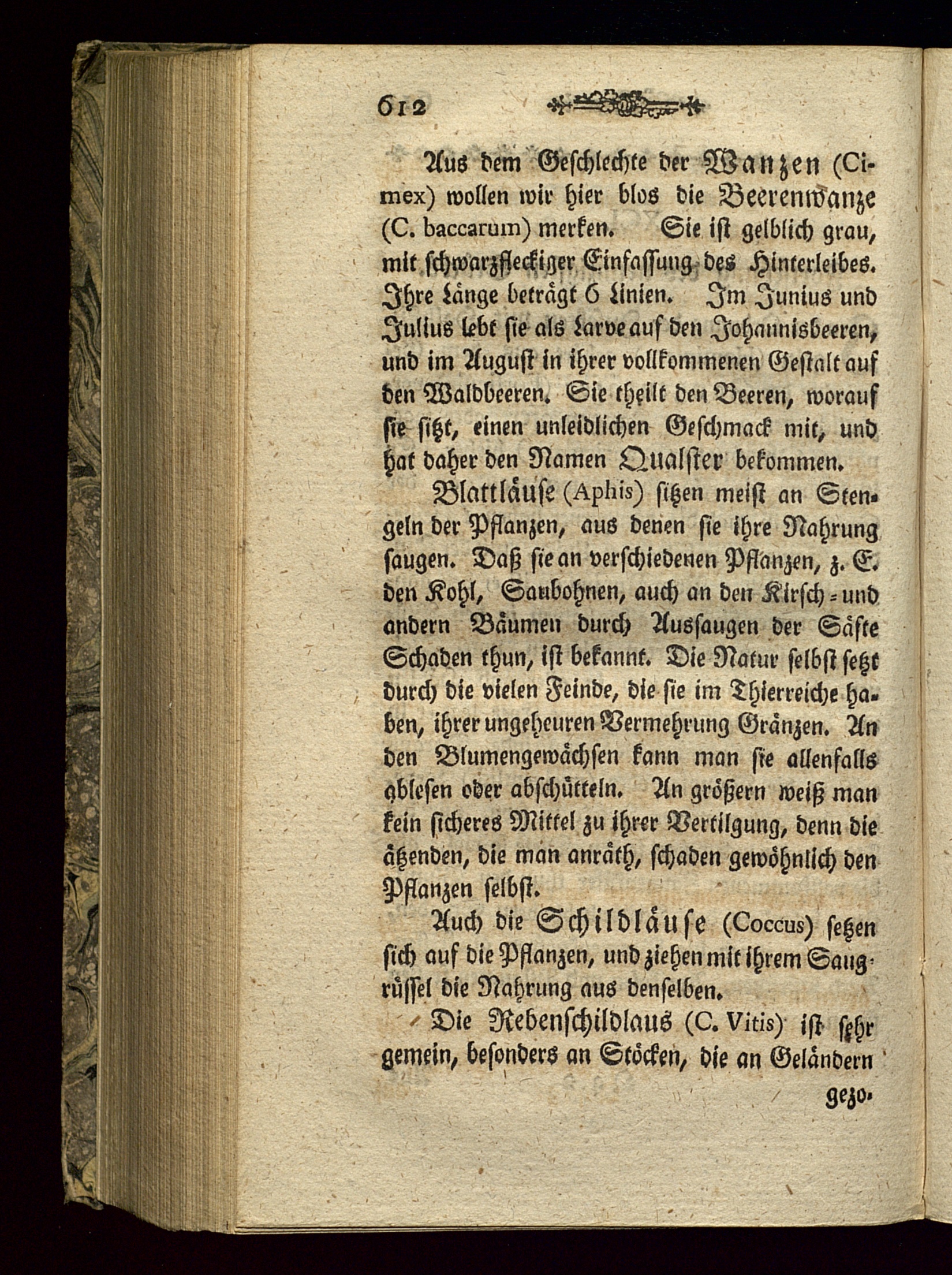 612

Aus dem Geschlechte der Wanzen (Cimex) wollen wir hier blos die Beerenwanze (C. baccarum) merken. Sie ist gelblich grau, mit schwarzfleckiger Einfassung des Hinterleibes. Ihre Länge beträgt 6 Linien. Im Junius und Julius lebt sie als Larve auf den Johannisbeeren, und im August in ihrer vollkommenen Gestalt auf den Waldbeeren. Sie theilt den Beeren, worauf sie sitzt, einen unleidlichen Geschmack mit, und hat daher den Namen Qualster bekommen.

Blattläuse (Aphis) sitzen meist an Stengeln der Pflanzen, aus denen sie ihre Nahrung saugen. Daß sie an verschiedenen Pflanzen, z. E. den Kohl, Saubohnen, auch an den Kirsch- und andern Bäumen durch Aussaugen der Säfte Schaden thun, ist bekannt. Die Natur selbst setzt durch die vielen Feinde, die sie im Thierreiche haben, ihrer ungeheuren Vermehrung Gränzen. An den Blumengewächsen kann man sie allenfalls ablesen oder abschütteln. An größern weiß man kein sicheres Mittel zu ihrer Vertilgung, denn die ätzenden, die man anräth, schaden gewöhnlich den Pflanzen selbst.

Auch die Schildläuse (Coccus) setzen sich auf die Pflanzen, und ziehen mit ihrem Saugrüssel die Nahrung aus denselben.

Die Rebenschildlaus (C. Vitis) ist sehr gemein, besonders an Stöcken, die an Geländern

gezo-